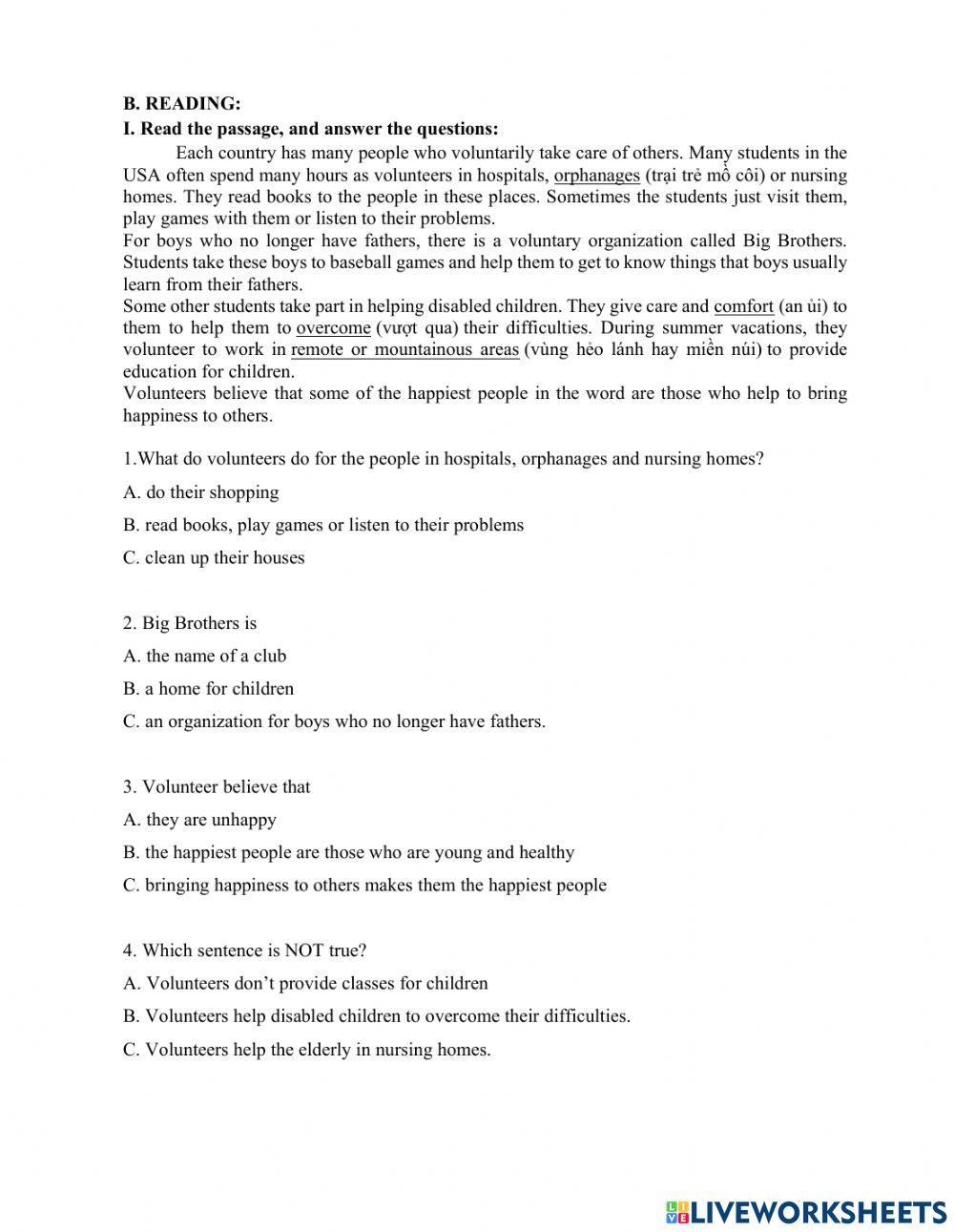 B. READING:
I. Read the passage, and answer the questions:

Each country has many people who voluntarily take care of others. Many students in the USA often spend many hours as volunteers in hospitals, orphanages (trại trẻ mồ côi) or nursing homes. They read books to the people in these places. Sometimes the students just visit them, play games with them or listen to their problems.
For boys who no longer have fathers, there is a voluntary organization called Big Brothers. Students take these boys to baseball games and help them to get to know things that boys usually learn from their fathers.
Some other students take part in helping disabled children. They give care and comfort (an ủi) to them to help them to overcome (vượt qua) their difficulties. During summer vacations, they volunteer to work in remote or mountainous areas (vùng hẻo lánh hay miền núi) to provide education for children.
Volunteers believe that some of the happiest people in the word are those who help to bring happiness to others.

1.What do volunteers do for the people in hospitals, orphanages and nursing homes?
A. do their shopping
B. read books, play games or listen to their problems
C. clean up their houses

2. Big Brothers is
A. the name of a club
B. a home for children
C. an organization for boys who no longer have fathers.

3. Volunteer believe that
A. they are unhappy
B. the happiest people are those who are young and healthy
C. bringing happiness to others makes them the happiest people

4. Which sentence is NOT true?
A. Volunteers don't provide classes for children
B. Volunteers help disabled children to overcome their difficulties.
C. Volunteers help the elderly in nursing homes.

LIVEWORKSHEETS